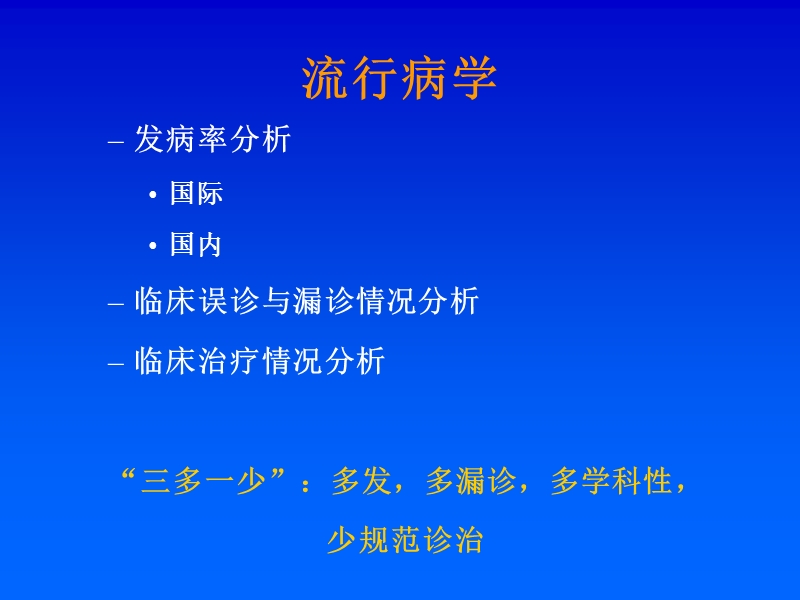 流行病学

– 发病率分析

• 国际

• 国内

– 临床误诊与漏诊情况分析

– 临床治疗情况分析

“三多一少”：多发，多漏诊，多学科性，少规范诊治